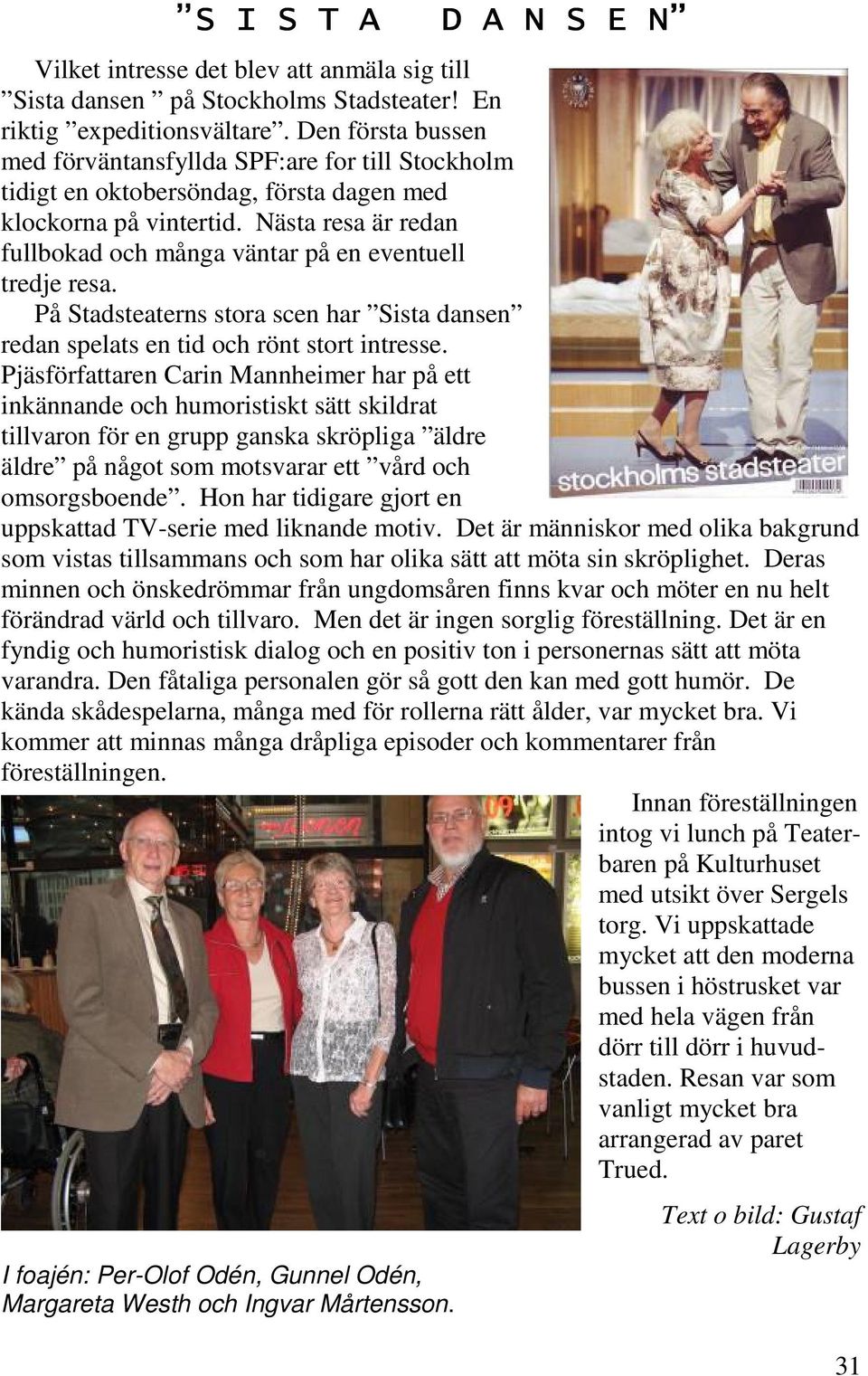 ”S I S T A  D A N S E N”

Vilket intresse det blev att anmäla sig till ”Sista dansen ” på Stockholms Stadsteater! En riktig ”expeditionsvältare”. Den första bussen med förväntansfyllda SPF:are for till Stockholm tidigt en oktobersöndag, första dagen med klockorna på vintertid. Nästa resa är redan fullbokad och många väntar på en eventuell tredje resa.

På Stadsteaterns stora scen har ”Sista dansen” redan spelats en tid och rönt stort intresse. Pjäsförfattaren Carin Mannheimer har på ett inkännande och humoristiskt sätt skildrat tillvaron för en grupp ganska skröpliga ”äldre äldre” på något som motsvarar ett ”vård och omsorgsboende”. Hon har tidigare gjort en uppskattad TV-serie med liknande motiv. Det är människor med olika bakgrund som vistas tillsammans och som har olika sätt att möta sin skröplighet. Deras minnen och önskedrömmar från ungdomsåren finns kvar och möter en nu helt förändrad värld och tillvaro. Men det är ingen sorglig föreställning. Det är en fyndig och humoristisk dialog och en positiv ton i personernas sätt att möta varandra. Den fåtaliga personalen gör så gott den kan med gott humör. De kända skådespelarna, många med för rollerna rätt ålder, var mycket bra. Vi kommer att minnas många dråpliga episoder och kommentarer från föreställningen.

stockholms stadsteater

Innan föreställningen intog vi lunch på Teaterbaren på Kulturhuset med utsikt över Sergels torg. Vi uppskattade mycket att den moderna bussen i höstrusket var med hela vägen från dörr till dörr i huvudstaden. Resan var som vanligt mycket bra arrangerad av paret Trued.

Text o bild: Gustaf Lagerby

I foajén: Per-Olof Odén, Gunnel Odén, Margareta Westh och Ingvar Mårtensson.

31